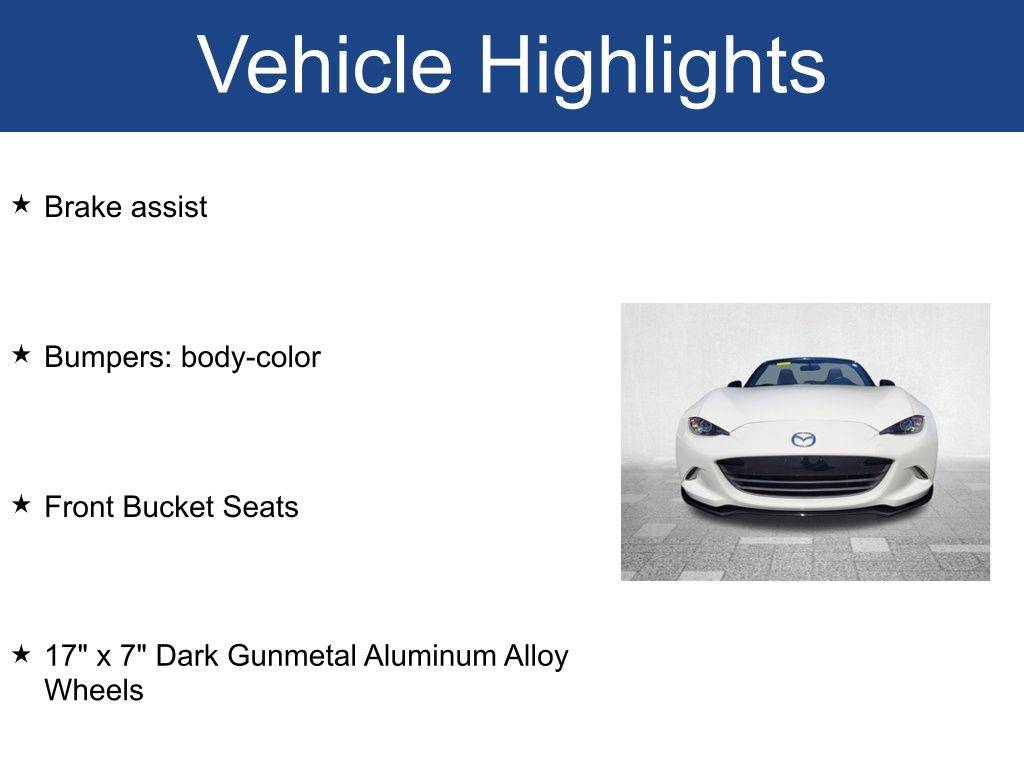 Vehicle Highlights

★ Brake assist

★ Bumpers: body-color

★ Front Bucket Seats

★ 17" x 7" Dark Gunmetal Aluminum Alloy Wheels